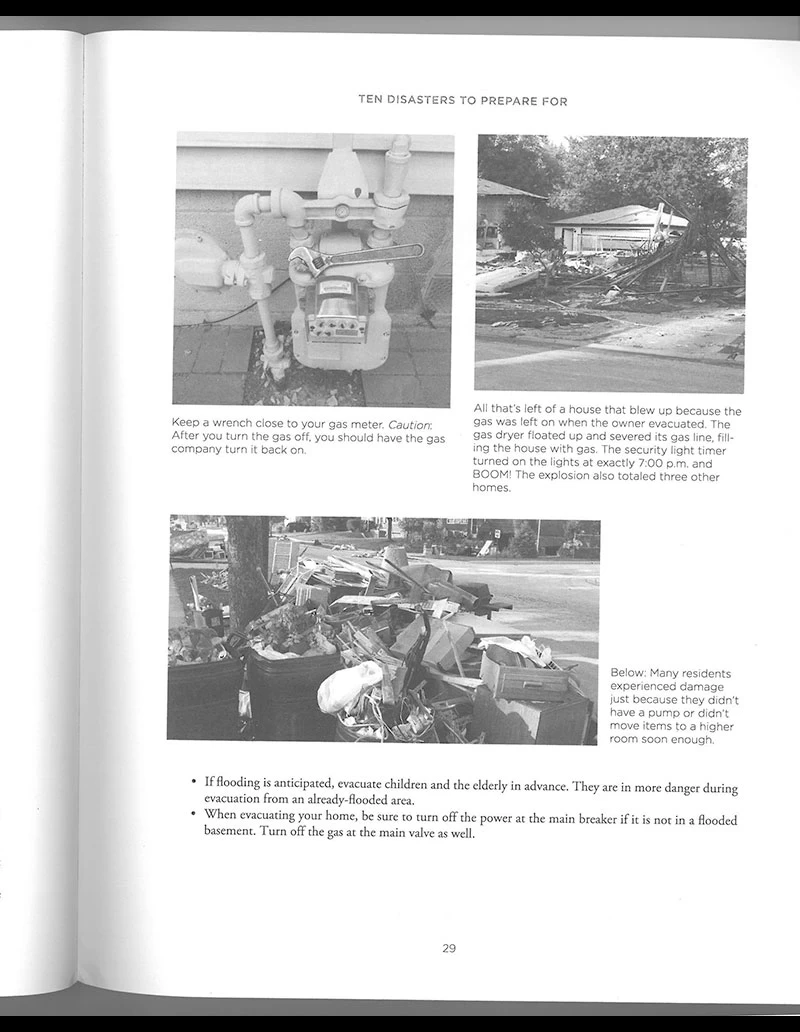 TEN DISASTERS TO PREPARE FOR

Keep a wrench close to your gas meter. Caution: After you turn the gas off, you should have the gas company turn it back on.

All that's left of a house that blew up because the gas was left on when the owner evacuated. The gas dryer floated up and severed its gas line, filling the house with gas. The security light timer turned on the lights at exactly 7:00 p.m. and BOOM! The explosion also totaled three other homes.

Below: Many residents experienced damage just because they didn't have a pump or didn't move items to a higher room soon enough.

• If flooding is anticipated, evacuate children and the elderly in advance. They are in more danger during evacuation from an already-flooded area.
• When evacuating your home, be sure to turn off the power at the main breaker if it is not in a flooded basement. Turn off the gas at the main valve as well.

29